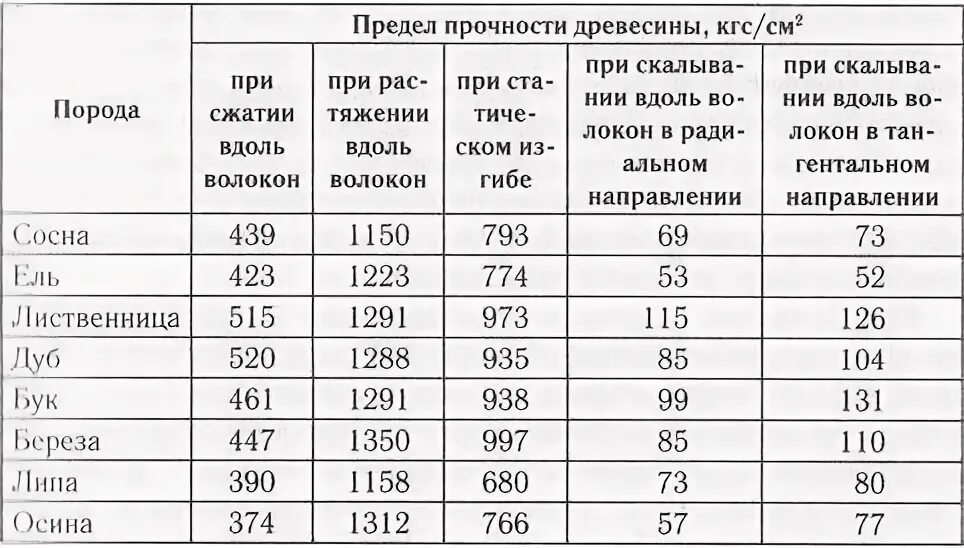 | Порода | Предел прочности древесины, кгс/см$^2$ | | | | |
|---|---|---|---|---|---|
| | при сжатии вдоль волокон | при растяжении вдоль волокон | при статическом изгибе | при скалывании вдоль волокон в радиальном направлении | при скалывании вдоль волокон в тангентальном направлении |
| Сосна | 439 | 1150 | 793 | 69 | 73 |
| Ель | 423 | 1223 | 774 | 53 | 52 |
| Лиственница | 515 | 1291 | 973 | 115 | 126 |
| Дуб | 520 | 1288 | 935 | 85 | 104 |
| Бук | 461 | 1291 | 938 | 99 | 131 |
| Береза | 447 | 1350 | 997 | 85 | 110 |
| Липа | 390 | 1158 | 680 | 73 | 80 |
| Осина | 374 | 1312 | 766 | 57 | 77 |